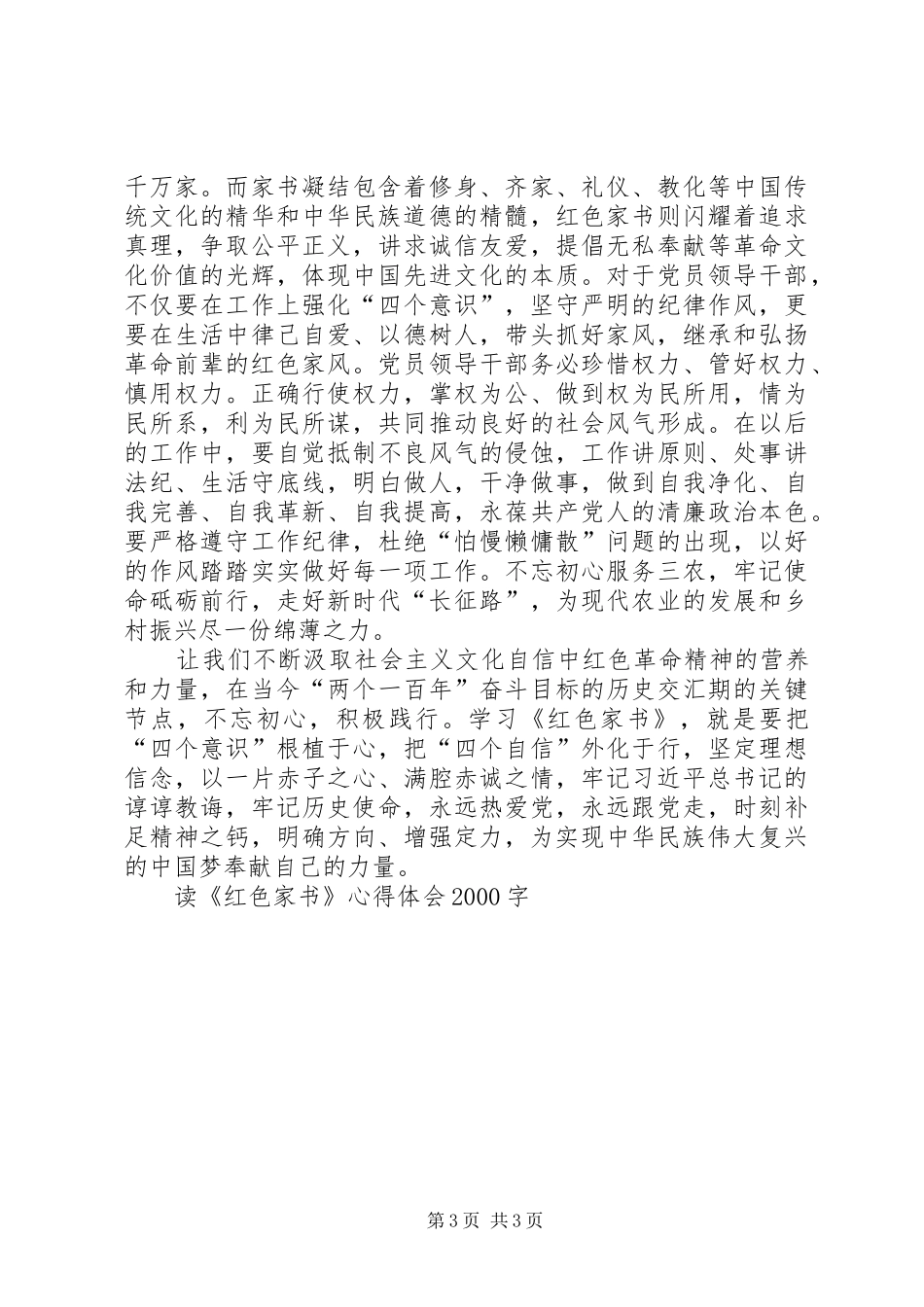 千万家。而家书凝结包含着修身、齐家、礼仪、教化等中国传统文化的精华和中华民族道德的精髓，红色家书则闪耀着追求真理，争取公平正义，讲求诚信友爱，提倡无私奉献等革命文化价值的光辉，体现中国先进文化的本质。对于党员领导干部，不仅要在工作上强化“四个意识”，坚守严明的纪律作风，更要在生活中律己自爱、以德树人，带头抓好家风，继承和弘扬革命前辈的红色家风。党员领导干部务必珍惜权力、管好权力、慎用权力。正确行使权力，掌权为公、做到权为民所用，情为民所系，利为民所谋，共同推动良好的社会风气形成。在以后的工作中，要自觉抵制不良风气的侵蚀，工作讲原则、处事讲法纪、生活守底线，明白做人，干净做事，做到自我净化、自我完善、自我革新、自我提高，永葆共产党人的清廉政治本色。要严格遵守工作纪律，杜绝“怕慢懒慵散”问题的出现，以好的作风踏踏实实做好每一项工作。不忘初心服务三农，牢记使命砥砺前行，走好新时代“长征路”，为现代农业的发展和乡村振兴尽一份绵薄之力。

让我们不断汲取社会主义文化自信中红色革命精神的营养和力量，在当今“两个一百年”奋斗目标的历史交汇期的关键节点，不忘初心，积极践行。学习《红色家书》，就是要把“四个意识”根植于心，把“四个自信”外化于行，坚定理想信念，以一片赤子之心、满腔赤诚之情，牢记习近平总书记的谆谆教诲，牢记历史使命，永远热爱党，永远跟党走，时刻补足精神之钙，明确方向、增强定力，为实现中华民族伟大复兴的中国梦奉献自己的力量。

读《红色家书》心得体会2000字

第3页 共3页